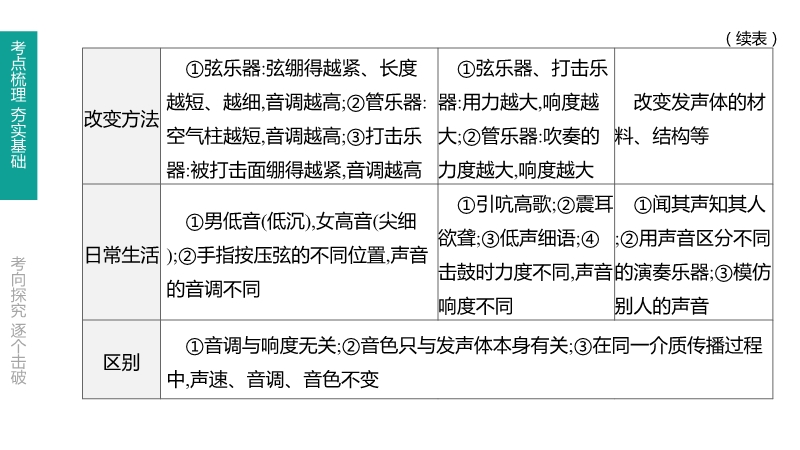 考点梳理 夯实基础

考向探究 逐个击破

（续表）

| 改变方法 | ①弦乐器:弦绷得越紧、长度越短、越细,音调越高;②管乐器:空气柱越短,音调越高;③打击乐器:被打击面绷得越紧,音调越高 | ①弦乐器、打击乐器:用力越大,响度越大;②管乐器:吹奏的力度越大,响度越大 | 改变发声体的材料、结构等 |
|---|---|---|---|
| 日常生活 | ①男低音(低沉),女高音(尖细);②手指按压弦的不同位置,声音的音调不同 | ①引吭高歌;②震耳欲聋;③低声细语;④击鼓时力度不同,声音响度不同 | ①闻其声知其人;②用声音区分不同的演奏乐器;③模仿别人的声音 |
| 区别 | ①音调与响度无关;②音色只与发声体本身有关;③在同一介质传播过程中,声速、音调、音色不变 | | |